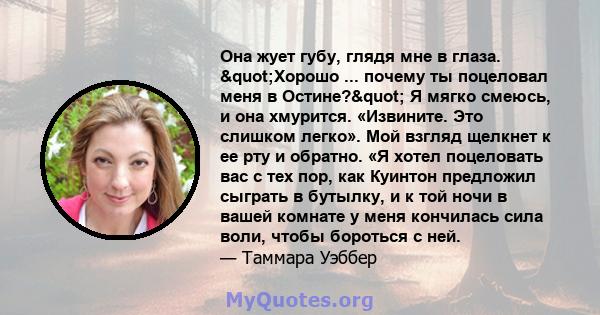 Она жует губу, глядя мне в глаза. &quot;Хорошо ... почему ты поцеловал меня в Остине?&quot; Я мягко смеюсь, и она хмурится. «Извините. Это слишком легко». Мой взгляд щелкнет к ее рту и обратно. «Я хотел поцеловать вас с тех пор, как Куинтон предложил сыграть в бутылку, и к той ночи в вашей комнате у меня кончилась сила воли, чтобы бороться с ней.
— Таммара Уэббер

MyQuotes.org